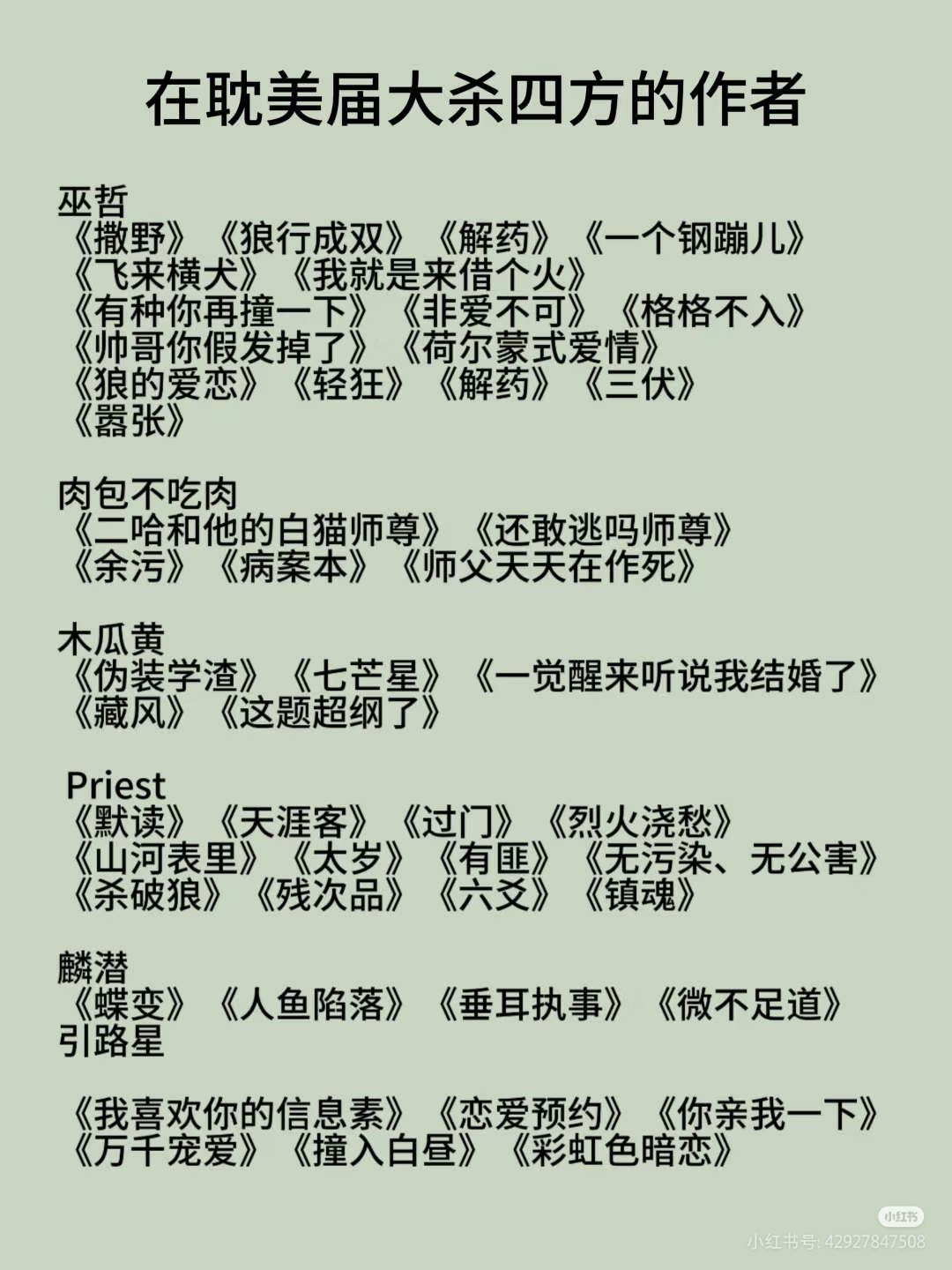 在耽美届大杀四方的作者

巫哲
《撒野》《狼行成双》《解药》《一个钢蹦儿》
《飞来横犬》《我就是来借个火》
《有种你再撞一下》《非爱不可》《格格不入》
《帅哥你假发掉了》《荷尔蒙式爱情》
《狼的爱恋》《轻狂》《解药》《三伏》
《嚣张》

肉包不吃肉
《二哈和他的白猫师尊》《还敢逃吗师尊》
《余污》《病案本》《师父天天在作死》

木瓜黄
《伪装学渣》《七芒星》《一觉醒来听说我结婚了》
《藏风》《这题超纲了》

Priest
《默读》《天涯客》《过门》《烈火浇愁》
《山河表里》《太岁》《有匪》《无污染、无公害》
《杀破狼》《残次品》《六爻》《镇魂》

麟潜
《蝶变》《人鱼陷落》《垂耳执事》《微不足道》
引路星

《我喜欢你的信息素》《恋爱预约》《你亲我一下》
《万千宠爱》《撞入白昼》《彩虹色暗恋》

小红书
小红书号: 42927847508